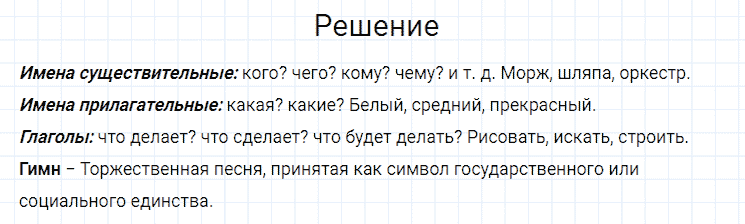 Решение

Имена существительные: кого? чего? кому? чему? и т. д. Морж, шляпа, оркестр.

Имена прилагательные: какая? какие? Белый, средний, прекрасный.

Глаголы: что делает? что сделает? что будет делать? Рисовать, искать, строить.

Гимн – Торжественная песня, принятая как символ государственного или социального единства.